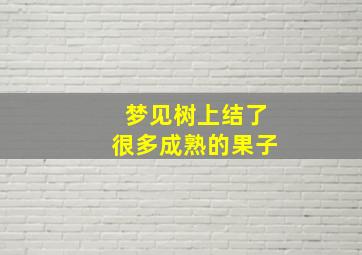 梦见树上结了
很多成熟的果子